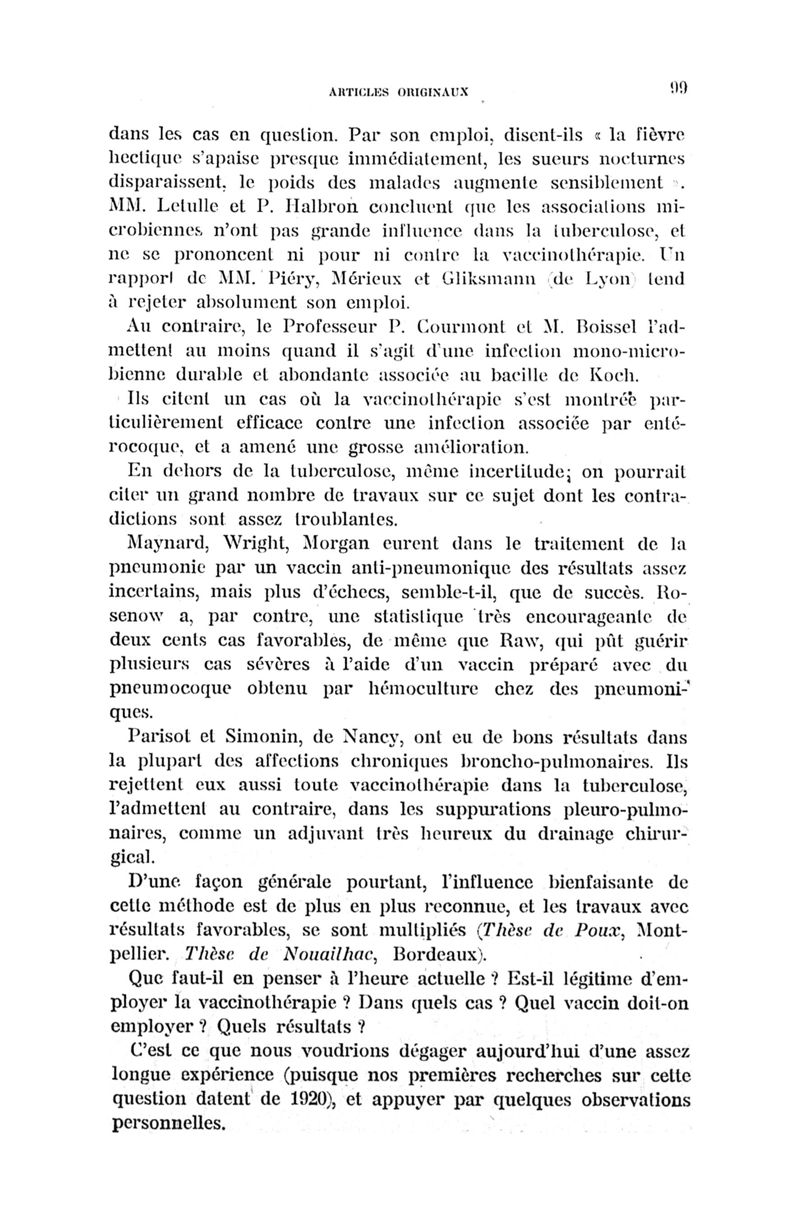 ARTICLES ORIGINAUX 99

dans les cas en question. Par son emploi, disent-ils « la fièvre hectique s'apaise presque immédiatement, les sueurs nocturnes disparaissent, le poids des malades augmente sensiblement ». MM. Letulle et P. Halbron concluent que les associations microbiennes n'ont pas grande influence dans la tuberculose, et ne se prononcent ni pour ni contre la vaccinothérapie. Un rapport de MM. Piéry, Mérieux et Gliksmann (de Lyon) tend à rejeter absolument son emploi.

Au contraire, le Professeur P. Courmont et M. Boissel l'admettent au moins quand il s'agit d'une infection mono-microbienne durable et abondante associée au bacille de Koch.

Ils citent un cas où la vaccinothérapie s'est montrée particulièrement efficace contre une infection associée par entérocoque, et a amené une grosse amélioration.

En dehors de la tuberculose, même incertitude; on pourrait citer un grand nombre de travaux sur ce sujet dont les contradictions sont assez troublantes.

Maynard, Wright, Morgan eurent dans le traitement de la pneumonie par un vaccin anti-pneumonique des résultats assez incertains, mais plus d'échecs, semble-t-il, que de succès. Rosenow a, par contre, une statistique très encourageante de deux cents cas favorables, de même que Raw, qui pût guérir plusieurs cas sévères à l'aide d'un vaccin préparé avec du pneumocoque obtenu par hémoculture chez des pneumoniques.

Parisot et Simonin, de Nancy, ont eu de bons résultats dans la plupart des affections chroniques broncho-pulmonaires. Ils rejettent eux aussi toute vaccinothérapie dans la tuberculose, l'admettent au contraire, dans les suppurations pleuro-pulmonaires, comme un adjuvant très heureux du drainage chirurgical.

D'une façon générale pourtant, l'influence bienfaisante de cette méthode est de plus en plus reconnue, et les travaux avec résultats favorables, se sont multipliés (Thèse de Poux, Montpellier. Thèse de Nouailhac, Bordeaux).

Que faut-il en penser à l'heure actuelle ? Est-il légitime d'employer la vaccinothérapie ? Dans quels cas ? Quel vaccin doit-on employer ? Quels résultats ?

C'est ce que nous voudrions dégager aujourd'hui d'une assez longue expérience (puisque nos premières recherches sur cette question datent de 1920), et appuyer par quelques observations personnelles.